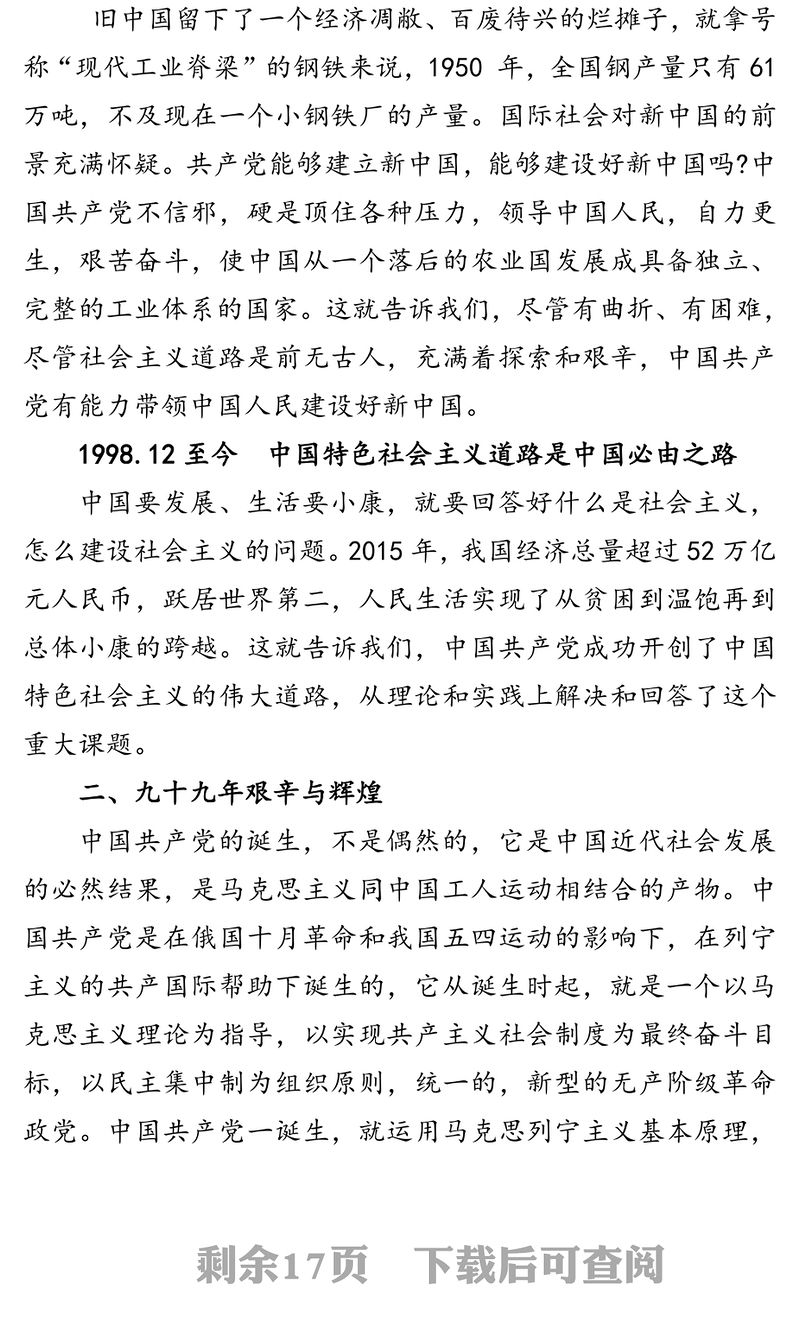 旧中国留下了一个经济凋敝、百废待兴的烂摊子，就拿号称“现代工业脊梁”的钢铁来说，1950 年，全国钢产量只有 61 万吨，不及现在一个小钢铁厂的产量。国际社会对新中国的前景充满怀疑。共产党能够建立新中国，能够建设好新中国吗?中国共产党不信邪，硬是顶住各种压力，领导中国人民，自力更生，艰苦奋斗，使中国从一个落后的农业国发展成具备独立、完整的工业体系的国家。这就告诉我们，尽管有曲折、有困难，尽管社会主义道路是前无古人，充满着探索和艰辛，中国共产党有能力带领中国人民建设好新中国。

1998.12 至今　中国特色社会主义道路是中国必由之路

中国要发展、生活要小康，就要回答好什么是社会主义，怎么建设社会主义的问题。2015 年，我国经济总量超过 52 万亿元人民币，跃居世界第二，人民生活实现了从贫困到温饱再到总体小康的跨越。这就告诉我们，中国共产党成功开创了中国特色社会主义的伟大道路，从理论和实践上解决和回答了这个重大课题。

二、九十九年艰辛与辉煌

中国共产党的诞生，不是偶然的，它是中国近代社会发展的必然结果，是马克思主义同中国工人运动相结合的产物。中国共产党是在俄国十月革命和我国五四运动的影响下，在列宁主义的共产国际帮助下诞生的，它从诞生时起，就是一个以马克思主义理论为指导，以实现共产主义社会制度为最终奋斗目标，以民主集中制为组织原则，统一的，新型的无产阶级革命政党。中国共产党一诞生，就运用马克思列宁主义基本原理，

剩余17页　下载后可查阅